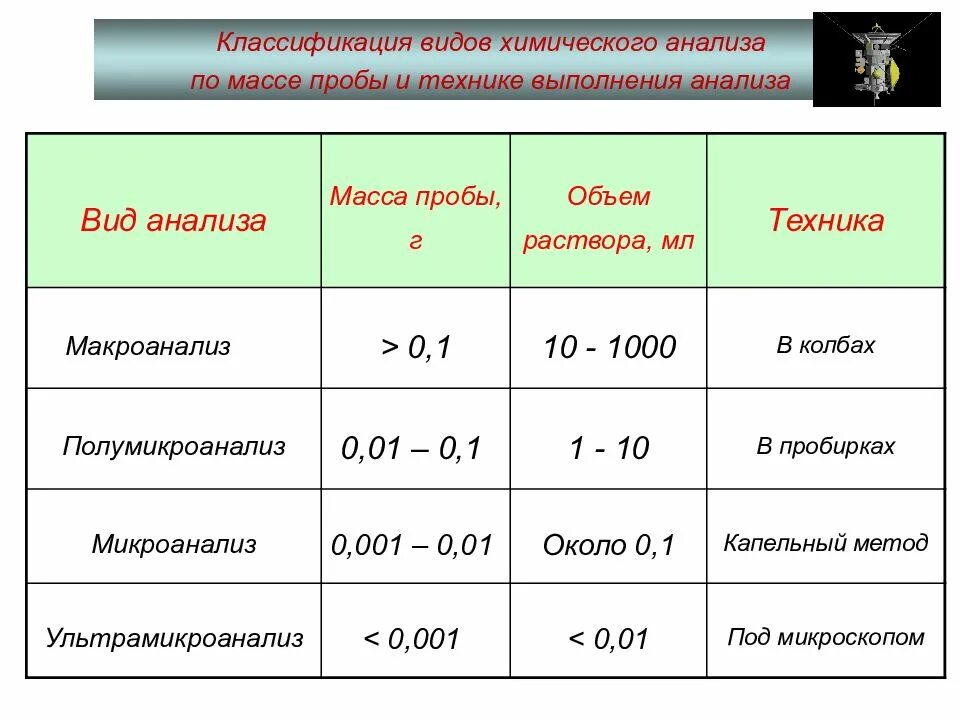 Классификация видов химического анализа по массе пробы и технике выполнения анализа

| Вид анализа | Масса пробы, г | Объем раствора, мл | Техника |
|---|---|---|---|
| Макроанализ | > 0,1 | 10 - 1000 | В колбах |
| Полумикроанализ | 0,01 – 0,1 | 1 - 10 | В пробирках |
| Микроанализ | 0,001 – 0,01 | Около 0,1 | Капельный метод |
| Ультрамикроанализ | < 0,001 | < 0,01 | Под микроскопом |